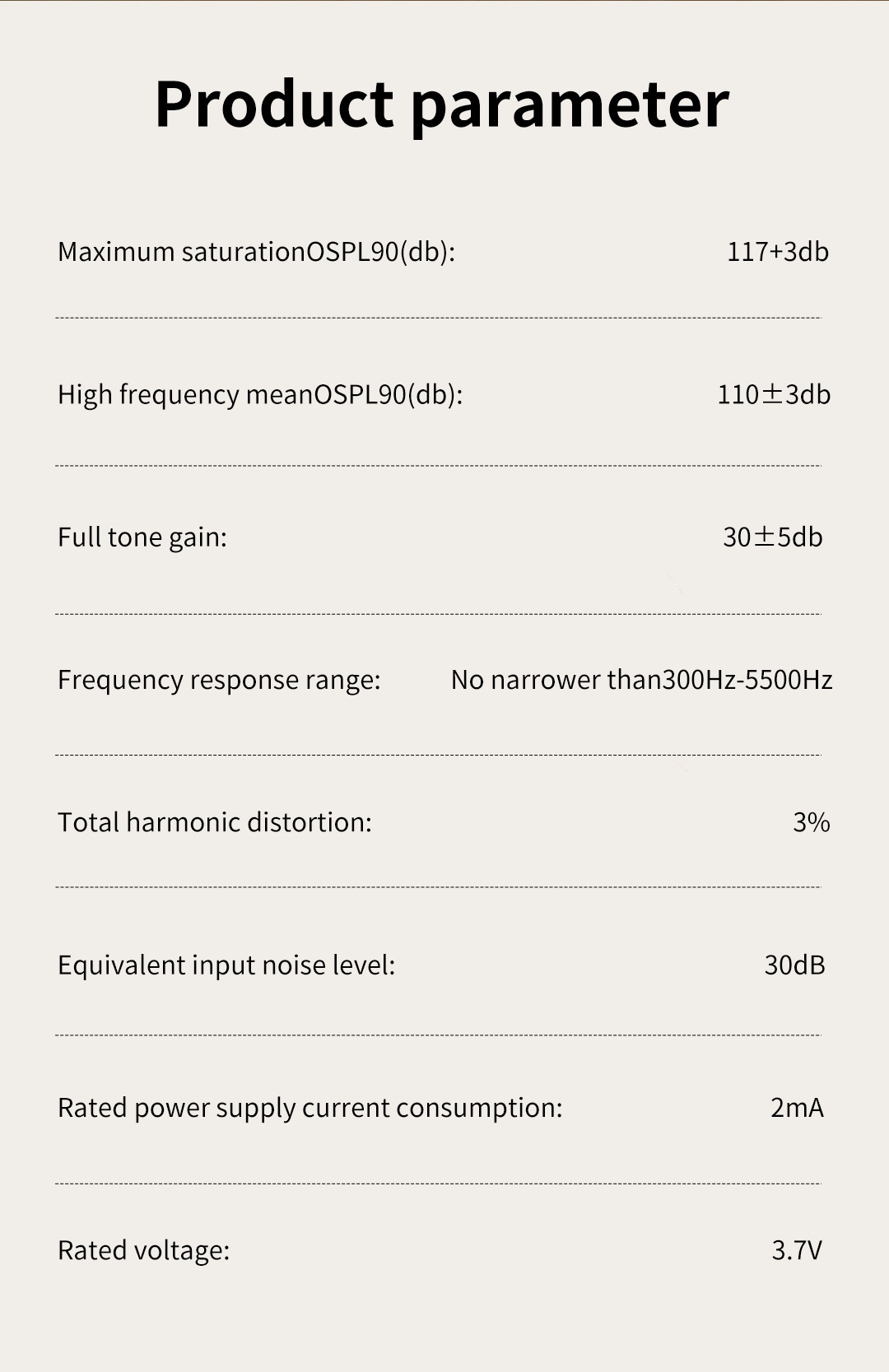 Product parameter

Maximum saturationOSPL90(db): 117+3db

High frequency meanOSPL90(db): 110±3db

Full tone gain: 30±5db

Frequency response range: No narrower than300Hz-5500Hz

Total harmonic distortion: 3%

Equivalent input noise level: 30dB

Rated power supply current consumption: 2mA

Rated voltage: 3.7V